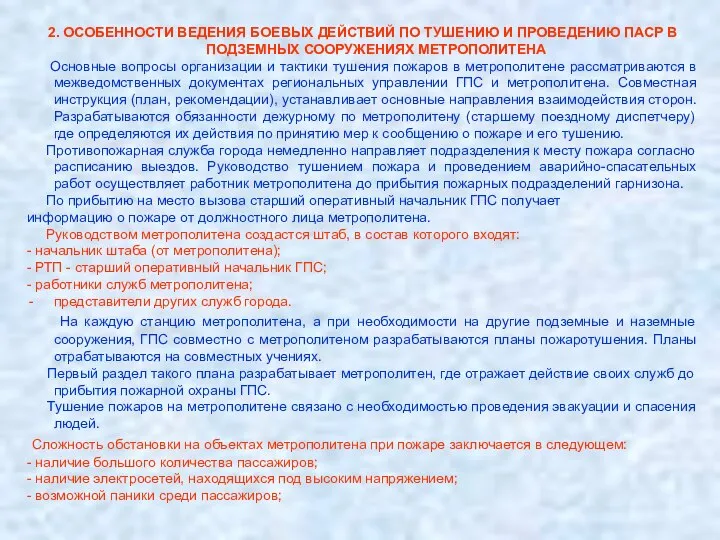 2. ОСОБЕННОСТИ ВЕДЕНИЯ БОЕВЫХ ДЕЙСТВИЙ ПО ТУШЕНИЮ И ПРОВЕДЕНИЮ ПАСР В ПОДЗЕМНЫХ СООРУЖЕНИЯХ МЕТРОПОЛИТЕНА

Основные вопросы организации и тактики тушения пожаров в метрополитене рассматриваются в межведомственных документах региональных управлении ГПС и метрополитена. Совместная инструкция (план, рекомендации), устанавливает основные направления взаимодействия сторон. Разрабатываются обязанности дежурному по метрополитену (старшему поездному диспетчеру) где определяются их действия по принятию мер к сообщению о пожаре и его тушению.

Противопожарная служба города немедленно направляет подразделения к месту пожара согласно расписанию выездов. Руководство тушением пожара и проведением аварийно-спасательных работ осуществляет работник метрополитена до прибытия пожарных подразделений гарнизона.

По прибытию на место вызова старший оперативный начальник ГПС получает информацию о пожаре от должностного лица метрополитена.

Руководством метрополитена создастся штаб, в состав которого входят:
- начальник штаба (от метрополитена);
- РТП - старший оперативный начальник ГПС;
- работники служб метрополитена;
- представители других служб города.

На каждую станцию метрополитена, а при необходимости на другие подземные и наземные сооружения, ГПС совместно с метрополитеном разрабатываются планы пожаротушения. Планы отрабатываются на совместных учениях.

Первый раздел такого плана разрабатывает метрополитен, где отражает действие своих служб до прибытия пожарной охраны ГПС.

Тушение пожаров на метрополитене связано с необходимостью проведения эвакуации и спасения людей.

Сложность обстановки на объектах метрополитена при пожаре заключается в следующем:
- наличие большого количества пассажиров;
- наличие электросетей, находящихся под высоким напряжением;
- возможной паники среди пассажиров;